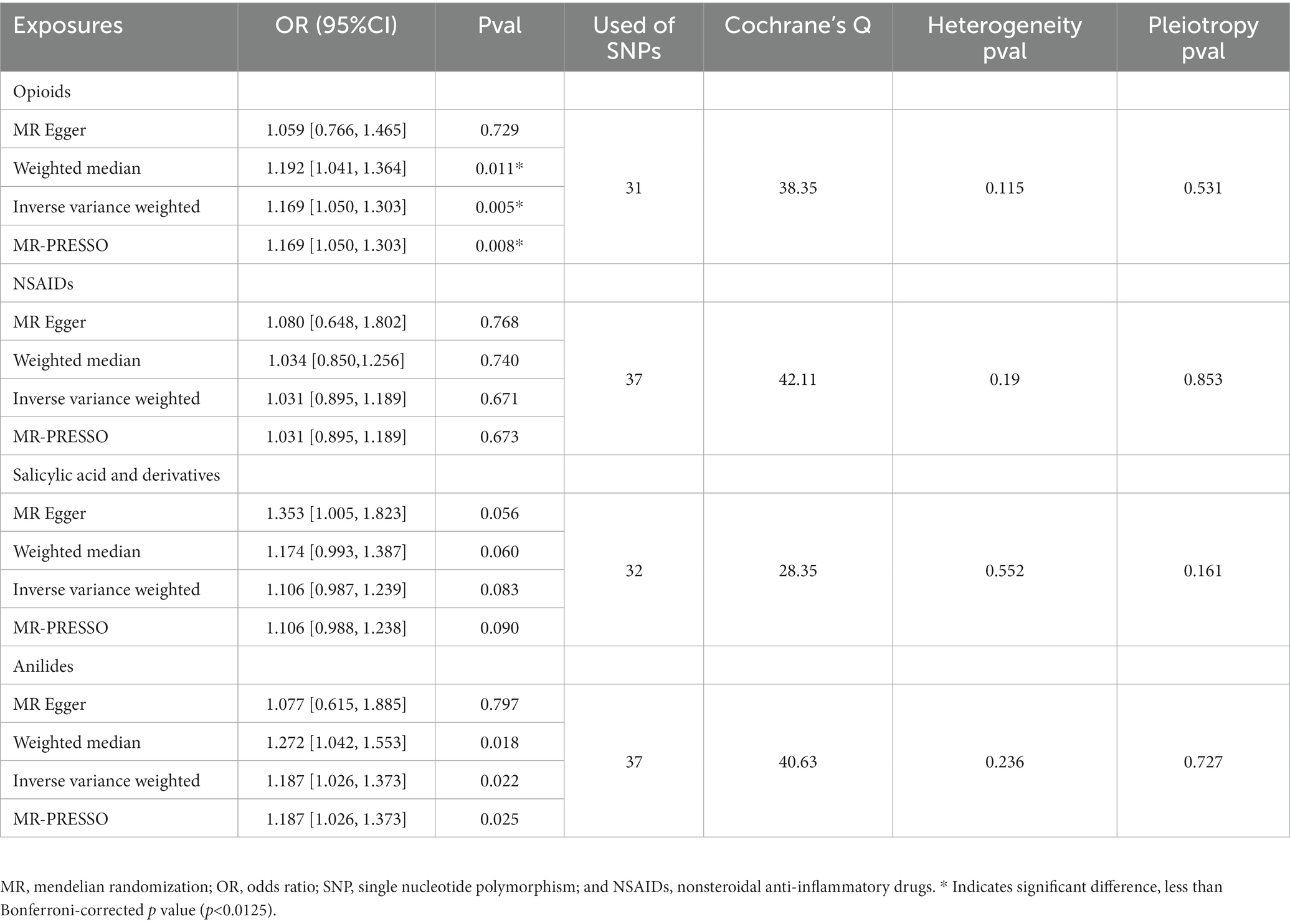 | Exposures | OR (95%CI) | Pval | Used of SNPs | Cochrane's Q | Heterogeneity pval | Pleiotropy pval |
|---|---|---|---|---|---|---|
| Opioids | | | | | | |
| MR Egger | 1.059 [0.766, 1.465] | 0.729 | 31 | 38.35 | 0.115 | 0.531 |
| Weighted median | 1.192 [1.041, 1.364] | 0.011* | | | | |
| Inverse variance weighted | 1.169 [1.050, 1.303] | 0.005* | | | | |
| MR-PRESSO | 1.169 [1.050, 1.303] | 0.008* | | | | |
| NSAIDs | | | | | | |
| MR Egger | 1.080 [0.648, 1.802] | 0.768 | 37 | 42.11 | 0.19 | 0.853 |
| Weighted median | 1.034 [0.850,1.256] | 0.740 | | | | |
| Inverse variance weighted | 1.031 [0.895, 1.189] | 0.671 | | | | |
| MR-PRESSO | 1.031 [0.895, 1.189] | 0.673 | | | | |
| Salicylic acid and derivatives | | | | | | |
| MR Egger | 1.353 [1.005, 1.823] | 0.056 | 32 | 28.35 | 0.552 | 0.161 |
| Weighted median | 1.174 [0.993, 1.387] | 0.060 | | | | |
| Inverse variance weighted | 1.106 [0.987, 1.239] | 0.083 | | | | |
| MR-PRESSO | 1.106 [0.988, 1.238] | 0.090 | | | | |
| Anilides | | | | | | |
| MR Egger | 1.077 [0.615, 1.885] | 0.797 | 37 | 40.63 | 0.236 | 0.727 |
| Weighted median | 1.272 [1.042, 1.553] | 0.018 | | | | |
| Inverse variance weighted | 1.187 [1.026, 1.373] | 0.022 | | | | |
| MR-PRESSO | 1.187 [1.026, 1.373] | 0.025 | | | | |

MR, mendelian randomization; OR, odds ratio; SNP, single nucleotide polymorphism; and NSAIDs, nonsteroidal anti-inflammatory drugs. * Indicates significant difference, less than Bonferroni-corrected $p$ value ($p$<0.0125).